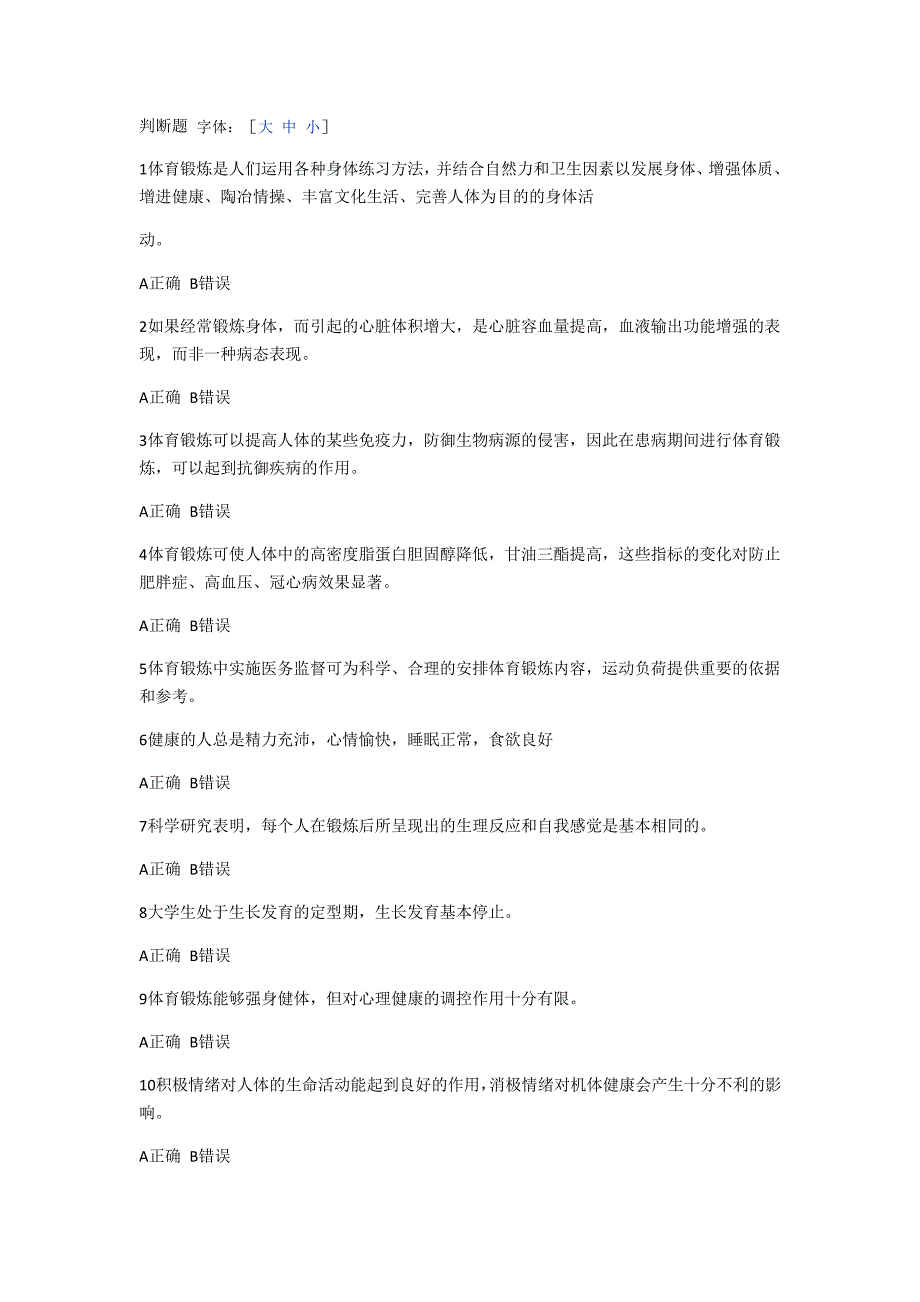 判断题 字体：［大 中 小］

1体育锻炼是人们运用各种身体练习方法，并结合自然力和卫生因素以发展身体、增强体质、增进健康、陶冶情操、丰富文化生活、完善人体为目的的身体活

动。

A正确 B错误

2如果经常锻炼身体，而引起的心脏体积增大，是心脏容血量提高，血液输出功能增强的表现，而非一种病态表现。

A正确 B错误

3体育锻炼可以提高人体的某些免疫力，防御生物病源的侵害，因此在患病期间进行体育锻炼，可以起到抗御疾病的作用。

A正确 B错误

4体育锻炼可使人体中的高密度脂蛋白胆固醇降低，甘油三酯提高，这些指标的变化对防止肥胖症、高血压、冠心病效果显著。

A正确 B错误

5体育锻炼中实施医务监督可为科学、合理的安排体育锻炼内容，运动负荷提供重要的依据和参考。

6健康的人总是精力充沛，心情愉快，睡眠正常，食欲良好

A正确 B错误

7科学研究表明，每个人在锻炼后所呈现出的生理反应和自我感觉是基本相同的。

A正确 B错误

8大学生处于生长发育的定型期，生长发育基本停止。

A正确 B错误

9体育锻炼能够强身健体，但对心理健康的调控作用十分有限。

A正确 B错误

10积极情绪对人体的生命活动能起到良好的作用，消极情绪对机体健康会产生十分不利的影响。

A正确 B错误